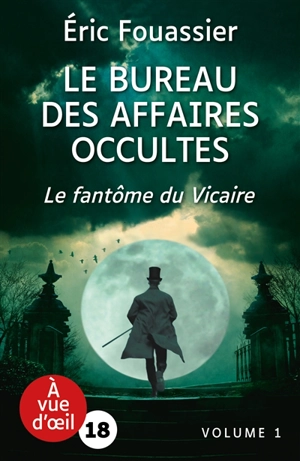 Éric Fouassier

LE BUREAU DES AFFAIRES OCCULTES

Le fantôme du Vicaire

À vue d'œil

18

VOLUME 1